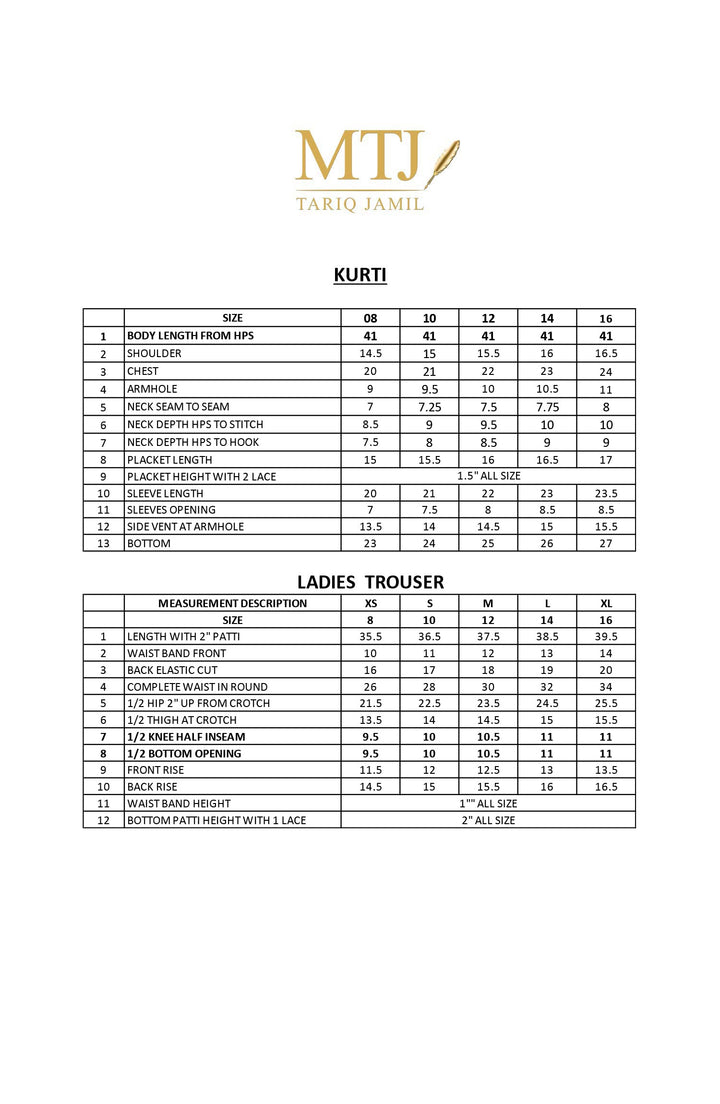 MTJ
TARIQ JAMIL

KURTI

| | SIZE | 08 | 10 | 12 | 14 | 16 |
|---|---|---|---|---|---|---|
| 1 | BODY LENGTH FROM HPS | 41 | 41 | 41 | 41 | 41 |
| 2 | SHOULDER | 14.5 | 15 | 15.5 | 16 | 16.5 |
| 3 | CHEST | 20 | 21 | 22 | 23 | 24 |
| 4 | ARMHOLE | 9 | 9.5 | 10 | 10.5 | 11 |
| 5 | NECK SEAM TO SEAM | 7 | 7.25 | 7.5 | 7.75 | 8 |
| 6 | NECK DEPTH HPS TO STITCH | 8.5 | 9 | 9.5 | 10 | 10 |
| 7 | NECK DEPTH HPS TO HOOK | 7.5 | 8 | 8.5 | 9 | 9 |
| 8 | PLACKET LENGTH | 15 | 15.5 | 16 | 16.5 | 17 |
| 9 | PLACKET HEIGHT WITH 2 LACE | 1.5" ALL SIZE | | | | |
| 10 | SLEEVE LENGTH | 20 | 21 | 22 | 23 | 23.5 |
| 11 | SLEEVES OPENING | 7 | 7.5 | 8 | 8.5 | 8.5 |
| 12 | SIDE VENT AT ARMHOLE | 13.5 | 14 | 14.5 | 15 | 15.5 |
| 13 | BOTTOM | 23 | 24 | 25 | 26 | 27 |

LADIES TROUSER

| | MEASUREMENT DESCRIPTION | XS | S | M | L | XL |
|---|---|---|---|---|---|---|
| | SIZE | 8 | 10 | 12 | 14 | 16 |
| 1 | LENGTH WITH 2" PATTI | 35.5 | 36.5 | 37.5 | 38.5 | 39.5 |
| 2 | WAIST BAND FRONT | 10 | 11 | 12 | 13 | 14 |
| 3 | BACK ELASTIC CUT | 16 | 17 | 18 | 19 | 20 |
| 4 | COMPLETE WAIST IN ROUND | 26 | 28 | 30 | 32 | 34 |
| 5 | 1/2 HIP 2" UP FROM CROTCH | 21.5 | 22.5 | 23.5 | 24.5 | 25.5 |
| 6 | 1/2 THIGH AT CROTCH | 13.5 | 14 | 14.5 | 15 | 15.5 |
| 7 | 1/2 KNEE HALF INSEAM | 9.5 | 10 | 10.5 | 11 | 11 |
| 8 | 1/2 BOTTOM OPENING | 9.5 | 10 | 10.5 | 11 | 11 |
| 9 | FRONT RISE | 11.5 | 12 | 12.5 | 13 | 13.5 |
| 10 | BACK RISE | 14.5 | 15 | 15.5 | 16 | 16.5 |
| 11 | WAIST BAND HEIGHT | 1"" ALL SIZE | | | | |
| 12 | BOTTOM PATTI HEIGHT WITH 1 LACE | 2" ALL SIZE | | | | |